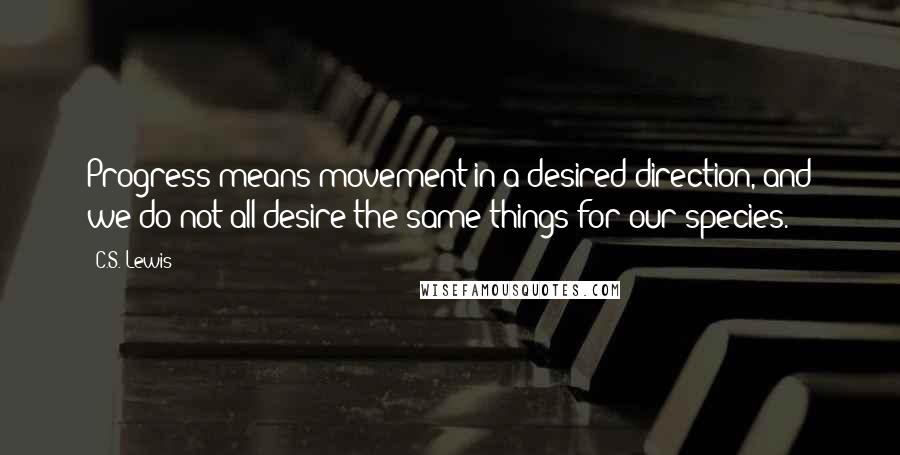 Progress means movement in a desired direction, and we do not all desire the same things for our species.

C.S. Lewis

WISEFAMOUSQUOTES.COM